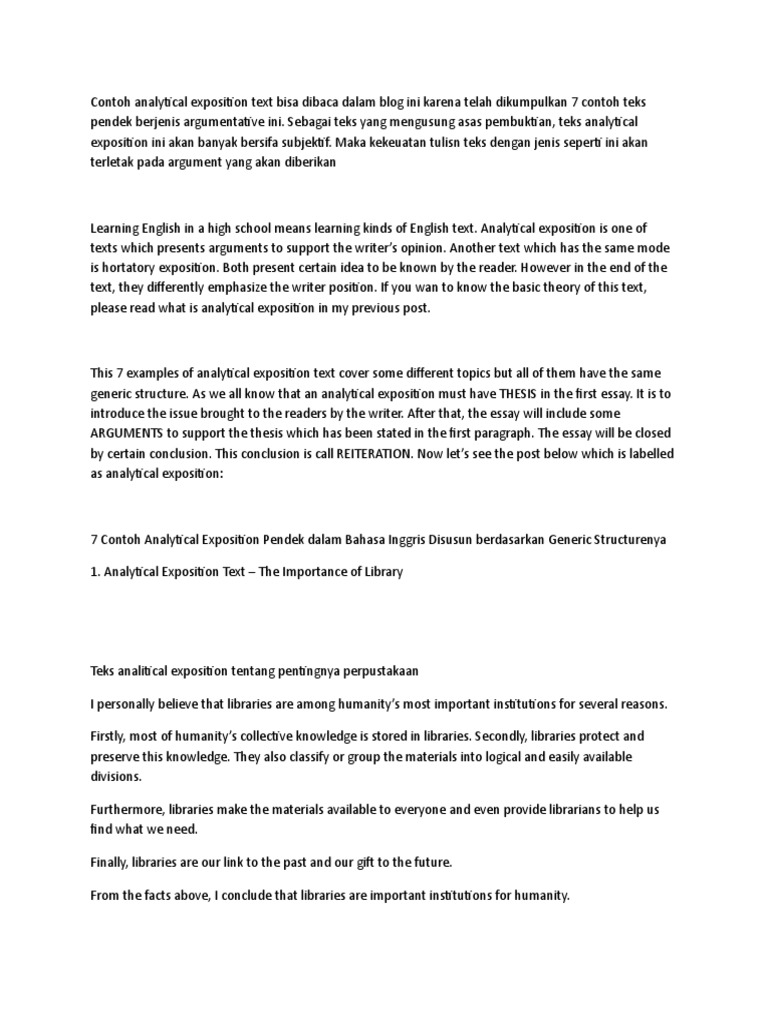 Contoh analytical exposition text bisa dibaca dalam blog ini karena telah dikumpulkan 7 contoh teks pendek berjenis argumentative ini. Sebagai teks yang mengusung asas pembuktian, teks analytical exposition ini akan banyak bersifa subjektif. Maka kekeuatan tulisn teks dengan jenis seperti ini akan terletak pada argument yang akan diberikan

Learning English in a high school means learning kinds of English text. Analytical exposition is one of texts which presents arguments to support the writer's opinion. Another text which has the same mode is hortatory exposition. Both present certain idea to be known by the reader. However in the end of the text, they differently emphasize the writer position. If you wan to know the basic theory of this text, please read what is analytical exposition in my previous post.

This 7 examples of analytical exposition text cover some different topics but all of them have the same generic structure. As we all know that an analytical exposition must have THESIS in the first essay. It is to introduce the issue brought to the readers by the writer. After that, the essay will include some ARGUMENTS to support the thesis which has been stated in the first paragraph. The essay will be closed by certain conclusion. This conclusion is call REITERATION. Now let's see the post below which is labelled as analytical exposition:

7 Contoh Analytical Exposition Pendek dalam Bahasa Inggris Disusun berdasarkan Generic Structurenya

1. Analytical Exposition Text – The Importance of Library

Teks analitical exposition tentang pentingnya perpustakaan

I personally believe that libraries are among humanity's most important institutions for several reasons.

Firstly, most of humanity's collective knowledge is stored in libraries. Secondly, libraries protect and preserve this knowledge. They also classify or group the materials into logical and easily available divisions.

Furthermore, libraries make the materials available to everyone and even provide librarians to help us find what we need.

Finally, libraries are our link to the past and our gift to the future.

From the facts above, I conclude that libraries are important institutions for humanity.